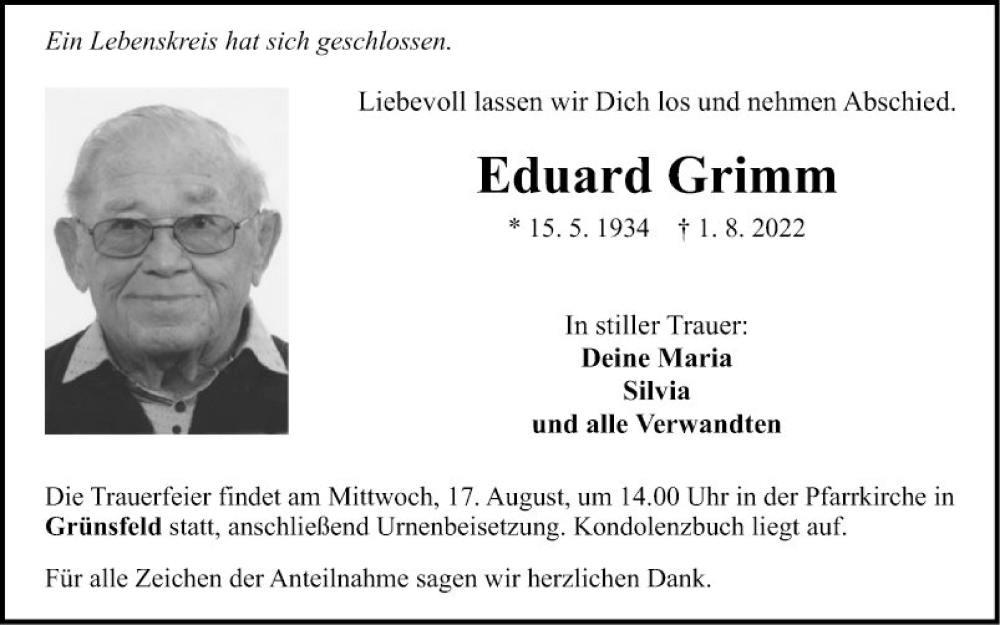 Ein Lebenskreis hat sich geschlossen.

Liebevoll lassen wir Dich los und nehmen Abschied.

Eduard Grimm

* 15. 5. 1934 † 1. 8. 2022

In stiller Trauer:
Deine Maria
Silvia
und alle Verwandten

Die Trauerfeier findet am Mittwoch, 17. August, um 14.00 Uhr in der Pfarrkirche in Grünsfeld statt, anschließend Urnenbeisetzung. Kondolenzbuch liegt auf.

Für alle Zeichen der Anteilnahme sagen wir herzlichen Dank.